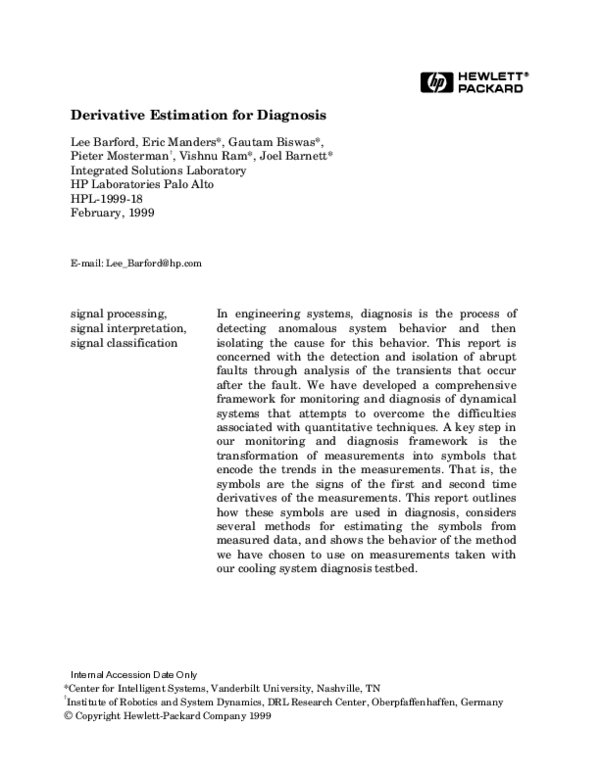 hp HEWLETT® PACKARD

Derivative Estimation for Diagnosis

Lee Barford, Eric Manders*, Gautam Biswas*, Pieter Mosterman†, Vishnu Ram*, Joel Barnett*
Integrated Solutions Laboratory
HP Laboratories Palo Alto
HPL-1999-18
February, 1999

E-mail: Lee_Barford@hp.com

signal processing, signal interpretation, signal classification

In engineering systems, diagnosis is the process of detecting anomalous system behavior and then isolating the cause for this behavior. This report is concerned with the detection and isolation of abrupt faults through analysis of the transients that occur after the fault. We have developed a comprehensive framework for monitoring and diagnosis of dynamical systems that attempts to overcome the difficulties associated with quantitative techniques. A key step in our monitoring and diagnosis framework is the transformation of measurements into symbols that encode the trends in the measurements. That is, the symbols are the signs of the first and second time derivatives of the measurements. This report outlines how these symbols are used in diagnosis, considers several methods for estimating the symbols from measured data, and shows the behavior of the method we have chosen to use on measurements taken with our cooling system diagnosis testbed.

Internal Accession Date Only
*Center for Intelligent Systems, Vanderbilt University, Nashville, TN
†Institute of Robotics and System Dynamics, DRL Research Center, Oberpfaffenhaffen, Germany
© Copyright Hewlett-Packard Company 1999